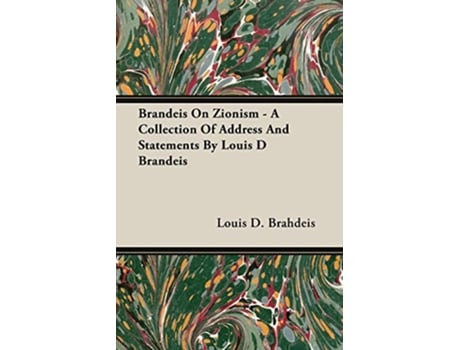 Brandeis On Zionism - A Collection Of Address And Statements By Louis D Brandeis

Louis D. Brahdeis